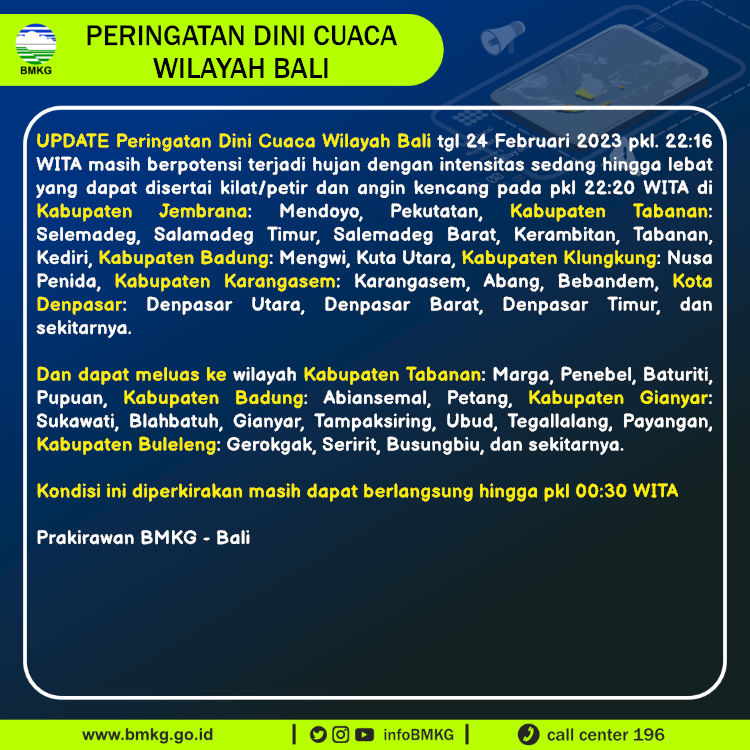 BMKG

PERINGATAN DINI CUACA WILAYAH BALI

UPDATE Peringatan Dini Cuaca Wilayah Bali tgl 24 Februari 2023 pkl. 22:16 WITA masih berpotensi terjadi hujan dengan intensitas sedang hingga lebat yang dapat disertai kilat/petir dan angin kencang pada pkl 22:20 WITA di Kabupaten Jembrana: Mendoyo, Pekutatan, Kabupaten Tabanan: Selemadeg, Salamadeg Timur, Salemadeg Barat, Kerambitan, Tabanan, Kediri, Kabupaten Badung: Mengwi, Kuta Utara, Kabupaten Klungkung: Nusa Penida, Kabupaten Karangasem: Karangasem, Abang, Bebandem, Kota Denpasar: Denpasar Utara, Denpasar Barat, Denpasar Timur, dan sekitarnya.

Dan dapat meluas ke wilayah Kabupaten Tabanan: Marga, Penebel, Baturiti, Pupuan, Kabupaten Badung: Abiansemal, Petang, Kabupaten Gianyar: Sukawati, Blahbatuh, Gianyar, Tampaksiring, Ubud, Tegallalang, Payangan, Kabupaten Buleleng: Gerokgak, Seririt, Busungbiu, dan sekitarnya.

Kondisi ini diperkirakan masih dapat berlangsung hingga pkl 00:30 WITA

Prakirawan BMKG - Bali

www.bmkg.go.id | infoBMKG | call center 196